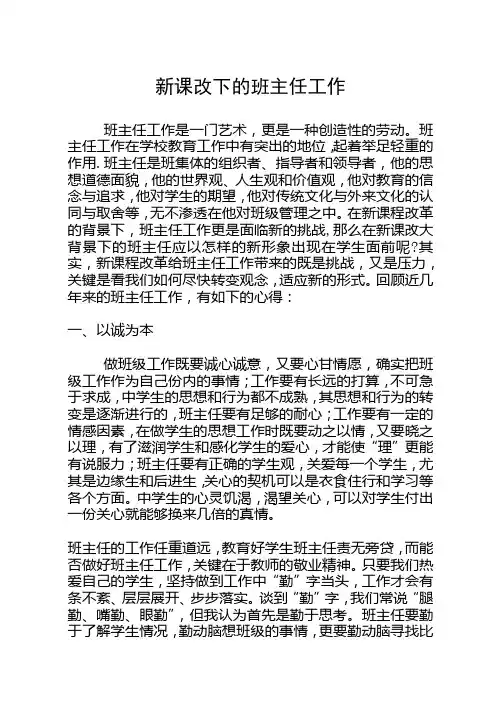 新课改下的班主任工作

班主任工作是一门艺术，更是一种创造性的劳动。班主任工作在学校教育工作中有突出的地位，起着举足轻重的作用. 班主任是班集体的组织者、指导者和领导者，他的思想道德面貌，他的世界观、人生观和价值观，他对教育的信念与追求，他对学生的期望，他对传统文化与外来文化的认同与取舍等，无不渗透在他对班级管理之中。在新课程改革的背景下，班主任工作更是面临新的挑战, 那么在新课改大背景下的班主任应以怎样的新形象出现在学生面前呢?其实，新课程改革给班主任工作带来的既是挑战，又是压力，关键是看我们如何尽快转变观念，适应新的形式。回顾近几年来的班主任工作，有如下的心得：

一、以诚为本

做班级工作既要诚心诚意，又要心甘情愿，确实把班级工作作为自己份内的事情；工作要有长远的打算，不可急于求成，中学生的思想和行为都不成熟，其思想和行为的转变是逐渐进行的，班主任要有足够的耐心；工作要有一定的情感因素，在做学生的思想工作时既要动之以情，又要晓之以理，有了滋润学生和感化学生的爱心，才能使“理”更能有说服力；班主任要有正确的学生观，关爱每一个学生，尤其是边缘生和后进生，关心的契机可以是衣食住行和学习等各个方面。中学生的心灵饥渴，渴望关心，可以对学生付出一份关心就能够换来几倍的真情。

班主任的工作任重道远，教育好学生班主任责无旁贷，而能否做好班主任工作，关键在于教师的敬业精神。只要我们热爱自己的学生，坚持做到工作中“勤”字当头，工作才会有条不紊、层层展开、步步落实。谈到“勤”字，我们常说“腿勤、嘴勤、眼勤”，但我认为首先是勤于思考。班主任要勤于了解学生情况，勤动脑想班级的事情，更要勤动脑寻找比